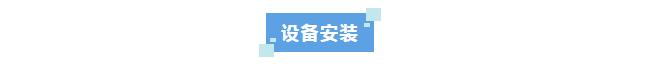 设备安装